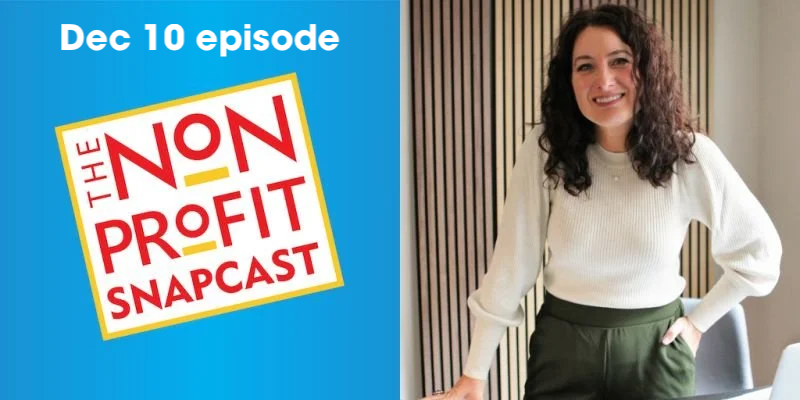 Dec 10 episode

THE NON PROFIT SNAPCAST